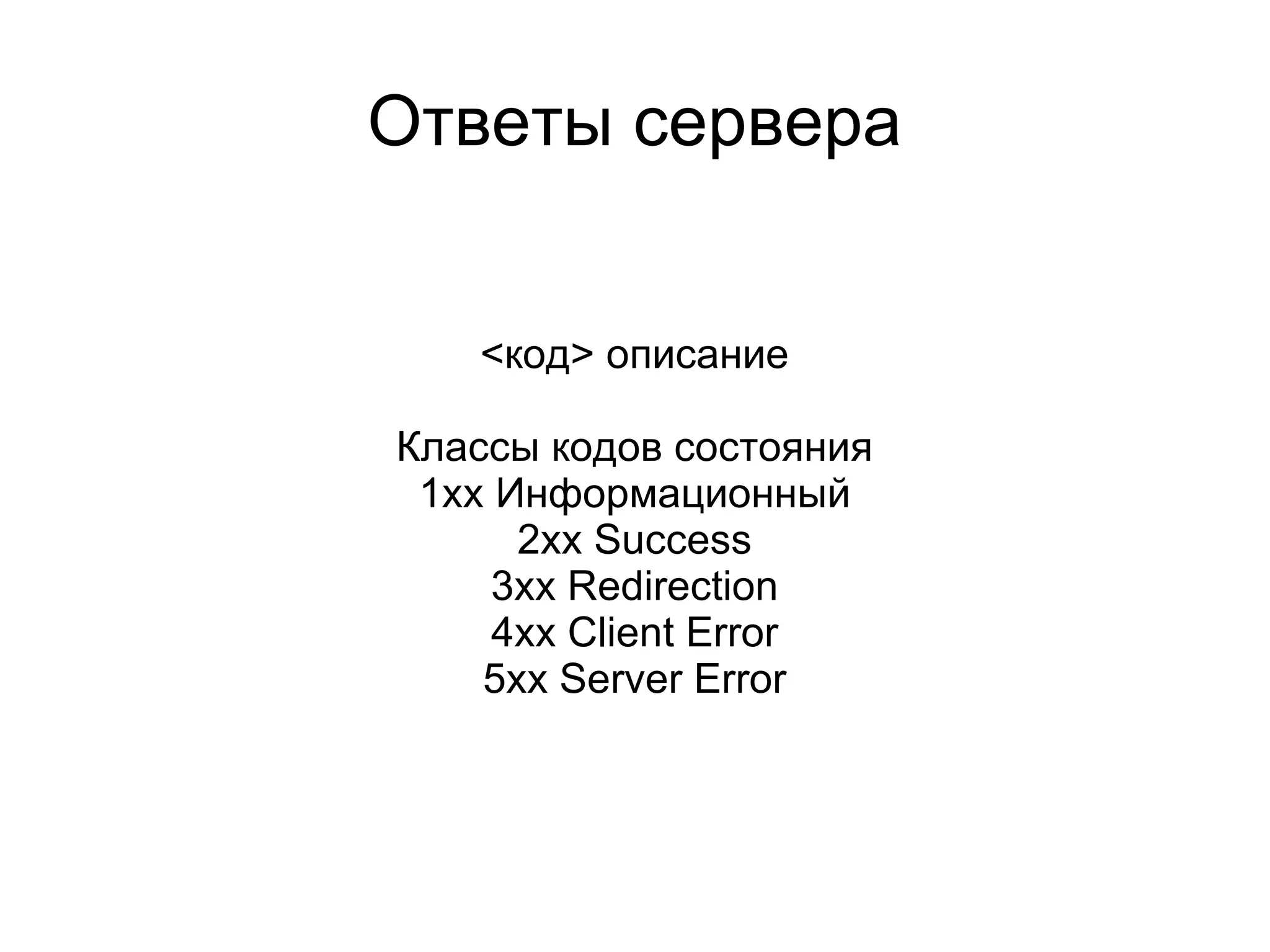 Ответы сервера

<код> описание

Классы кодов состояния
1xx Информационный
2xx Success
3xx Redirection
4xx Client Error
5xx Server Error